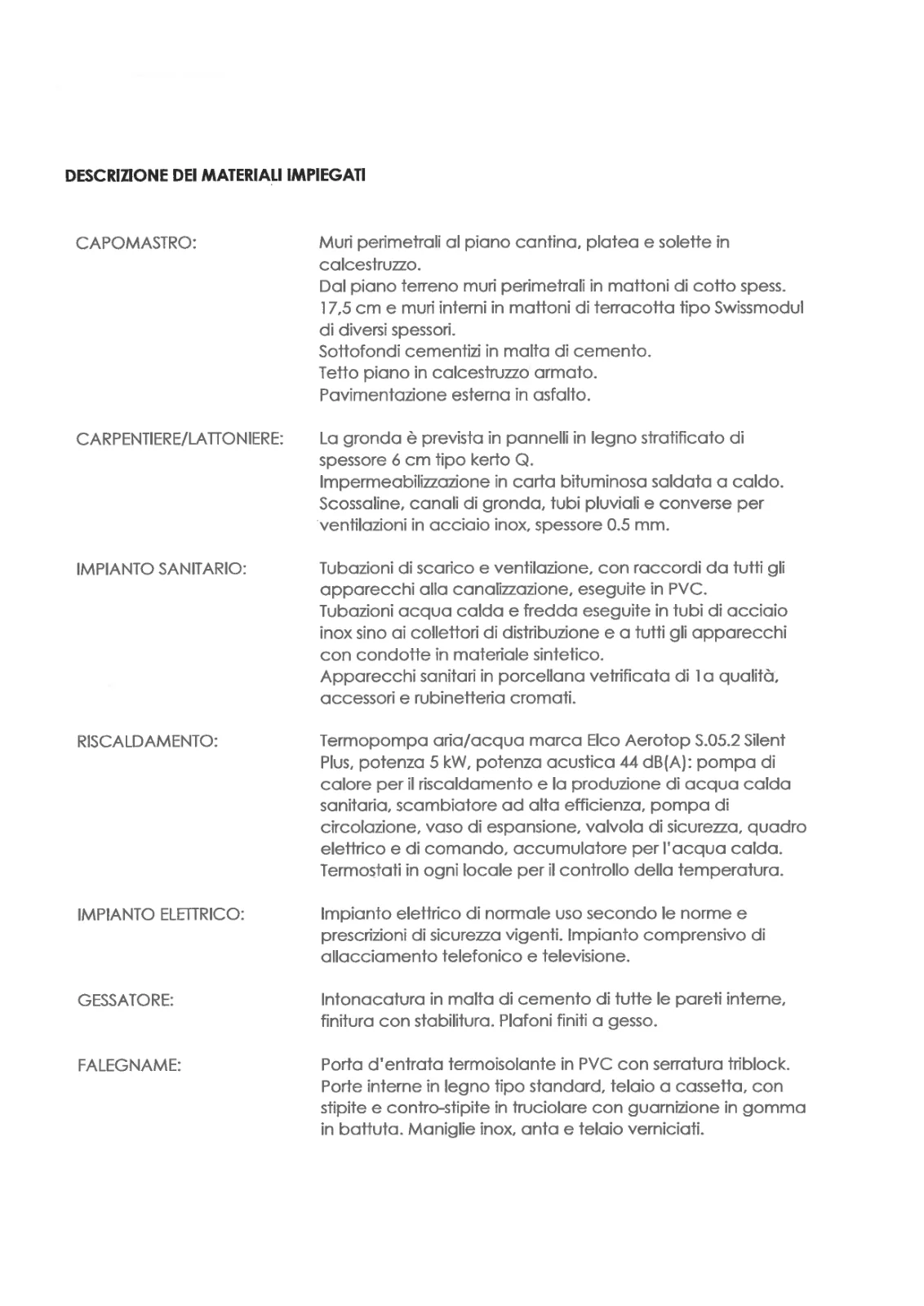 DESCRIZIONE DEI MATERIALI IMPIEGATI

CAPOMASTRO:

Muri perimetrali al piano cantina, platea e solette in calcestruzzo.
Dal piano terreno muri perimetrali in mattoni di cotto spess. 17,5 cm e muri interni in mattoni di terracotta tipo Swissmodul di diversi spessori.
Sottofondi cementizi in malta di cemento.
Tetto piano in calcestruzzo armato.
Pavimentazione esterna in asfalto.

CARPENTIERE/LATTONIERE:

La gronda è prevista in pannelli in legno stratificato di spessore 6 cm tipo kerto Q.
Impermeabilizzazione in carta bituminosa saldata a caldo.
Scossaline, canali di gronda, tubi pluviali e converse per ventilazioni in acciaio inox, spessore 0.5 mm.

IMPIANTO SANITARIO:

Tubazioni di scarico e ventilazione, con raccordi da tutti gli apparecchi alla canalizzazione, eseguite in PVC.
Tubazioni acqua calda e fredda eseguite in tubi di acciaio inox sino ai collettori di distribuzione e a tutti gli apparecchi con condotte in materiale sintetico.
Apparecchi sanitari in porcellana vetrificata di 1a qualità, accessori e rubinetteria cromati.

RISCALDAMENTO:

Termopompa aria/acqua marca Elco Aerotop S.05.2 Silent Plus, potenza 5 kW, potenza acustica 44 dB(A): pompa di calore per il riscaldamento e la produzione di acqua calda sanitaria, scambiatore ad alta efficienza, pompa di circolazione, vaso di espansione, valvola di sicurezza, quadro elettrico e di comando, accumulatore per l'acqua calda.
Termostati in ogni locale per il controllo della temperatura.

IMPIANTO ELETTRICO:

Impianto elettrico di normale uso secondo le norme e prescrizioni di sicurezza vigenti. Impianto comprensivo di allacciamento telefonico e televisione.

GESSATORE:

Intonacatura in malta di cemento di tutte le pareti interne, finitura con stabilitura. Plafoni finiti a gesso.

FALEGNAME:

Porta d'entrata termoisolante in PVC con serratura triblock.
Porte interne in legno tipo standard, telaio a cassetta, con stipite e contro-stipite in truciolare con guarnizione in gomma in battuta. Maniglie inox, anta e telaio verniciati.